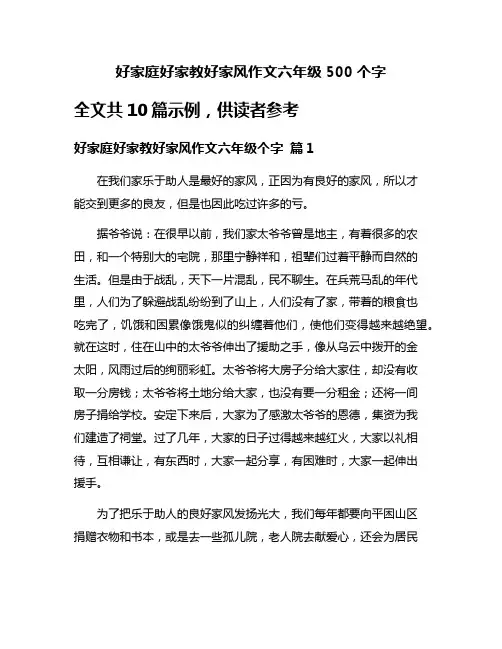 好家庭好家教好家风作文六年级 500 个字

全文共 10 篇示例，供读者参考

好家庭好家教好家风作文六年级个字 篇 1

在我们家乐于助人是最好的家风，正因为有良好的家风，所以才能交到更多的良友，但是也因此吃过许多的亏。

据爷爷说：在很早以前，我们家太爷爷曾是地主，有着很多的农田，和一个特别大的宅院，那里宁静祥和，祖辈们过着平静而自然的生活。但是由于战乱，天下一片混乱，民不聊生。在兵荒马乱的年代里，人们为了躲避战乱纷纷到了山上，人们没有了家，带着的粮食也吃完了，饥饿和困累像饿鬼似的纠缠着他们，使他们变得越来越绝望。就在这时，住在山中的太爷爷伸出了援助之手，像从乌云中拨开的金太阳，风雨过后的绚丽彩虹。太爷爷将大房子分给大家住，却没有收取一分房钱；太爷爷将土地分给大家，也没有要一分租金；还将一间房子捐给学校。安定下来后，大家为了感激太爷爷的恩德，集资为我们建造了祠堂。过了几年，大家的日子过得越来越红火，大家以礼相待，互相谦让，有东西时，大家一起分享，有困难时，大家一起伸出援手。

为了把乐于助人的良好家风发扬光大，我们每年都要向平困山区捐赠衣物和书本，或是去一些孤儿院，老人院去献爱心，还会为居民